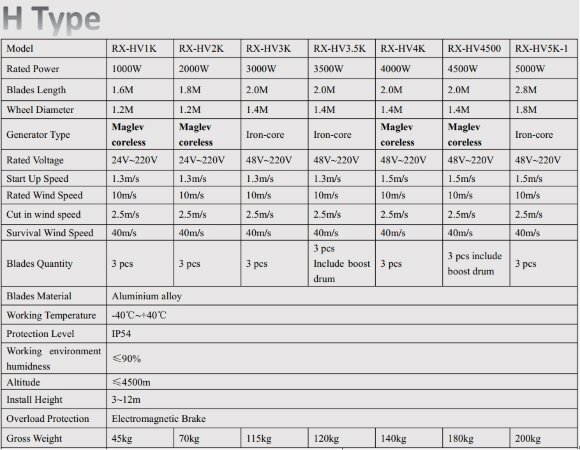 H Type

| Model | RX-HV1K | RX-HV2K | RX-HV3K | RX-HV3.5K | RX-HV4K | RX-HV4500 | RX-HV5K-1 |
|---|---|---|---|---|---|---|---|
| Rated Power | 1000W | 2000W | 3000W | 3500W | 4000W | 4500W | 5000W |
| Blades Length | 1.6M | 1.8M | 2.0M | 2.0M | 2.0M | 2.0M | 2.8M |
| Wheel Diameter | 1.2M | 1.2M | 1.4M | 1.4M | 1.4M | 1.4M | 1.8M |
| Generator Type | Maglev coreless | Maglev coreless | Iron-core | Iron-core | Maglev coreless | Maglev coreless | Iron-core |
| Rated Voltage | 24V~220V | 24V~220V | 48V~220V | 48V~220V | 48V~220V | 48V~220V | 48V~220V |
| Start Up Speed | 1.3m/s | 1.3m/s | 1.3m/s | 1.3m/s | 1.5m/s | 1.5m/s | 1.5m/s |
| Rated Wind Speed | 10m/s | 10m/s | 10m/s | 10m/s | 10m/s | 10m/s | 10m/s |
| Cut in wind speed | 2.5m/s | 2.5m/s | 2.5m/s | 2.5m/s | 2.5m/s | 2.5m/s | 2.5m/s |
| Survival Wind Speed | 40m/s | 40m/s | 40m/s | 40m/s | 40m/s | 40m/s | 40m/s |
| Blades Quantity | 3 pcs | 3 pcs | 3 pcs | 3 pcs Include boost drum | 3 pcs | 3 pcs include boost drum | 3 pcs |
| Blades Material | Aluminium alloy | | | | | | |
| Working Temperature | -40℃~+40℃ | | | | | | |
| Protection Level | IP54 | | | | | | |
| Working environment humidness | ≤90% | | | | | | |
| Altitude | ≤4500m | | | | | | |
| Install Height | 3~12m | | | | | | |
| Overload Protection | Electromagnetic Brake | | | | | | |
| Gross Weight | 45kg | 70kg | 115kg | 120kg | 140kg | 180kg | 200kg |